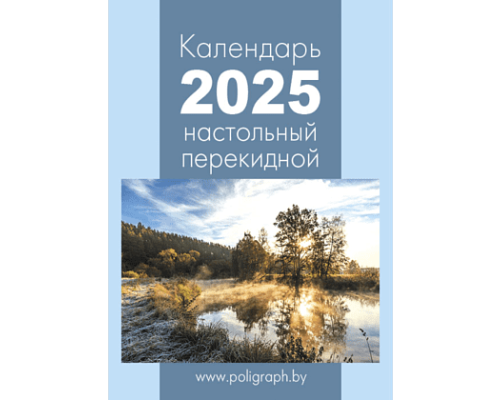 Календарь
2025
настольный
перекидной

www.poligraph.by